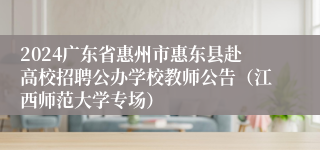 2024广东省惠州市惠东县赴高校招聘公办学校教师公告（江西师范大学专场）